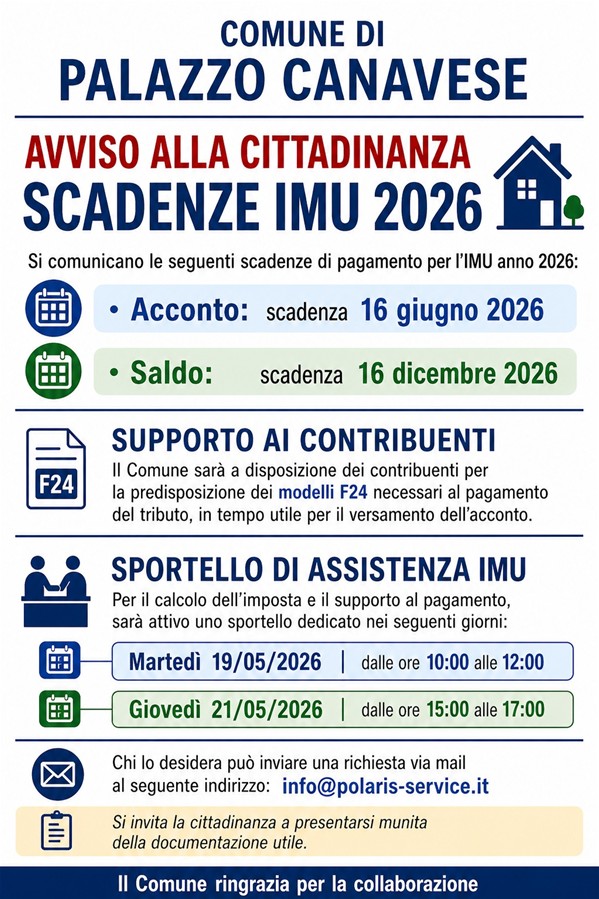 COMUNE DI
PALAZZO CANAVESE

AVVISO ALLA CITTADINANZA
SCADENZE IMU 2026

Si comunicano le seguenti scadenze di pagamento per l'IMU anno 2026:

• Acconto: scadenza 16 giugno 2026

• Saldo: scadenza 16 dicembre 2026

F24

SUPPORTO AI CONTRIBUENTI
Il Comune sarà a disposizione dei contribuenti per la predisposizione dei modelli F24 necessari al pagamento del tributo, in tempo utile per il versamento dell'acconto.

SPORTELLO DI ASSISTENZA IMU
Per il calcolo dell'imposta e il supporto al pagamento, sarà attivo uno sportello dedicato nei seguenti giorni:

Martedì 19/05/2026 | dalle ore 10:00 alle 12:00

Giovedì 21/05/2026 | dalle ore 15:00 alle 17:00

Chi lo desidera può inviare una richiesta via mail al seguente indirizzo: info@polaris-service.it

Si invita la cittadinanza a presentarsi munita della documentazione utile.

Il Comune ringrazia per la collaborazione